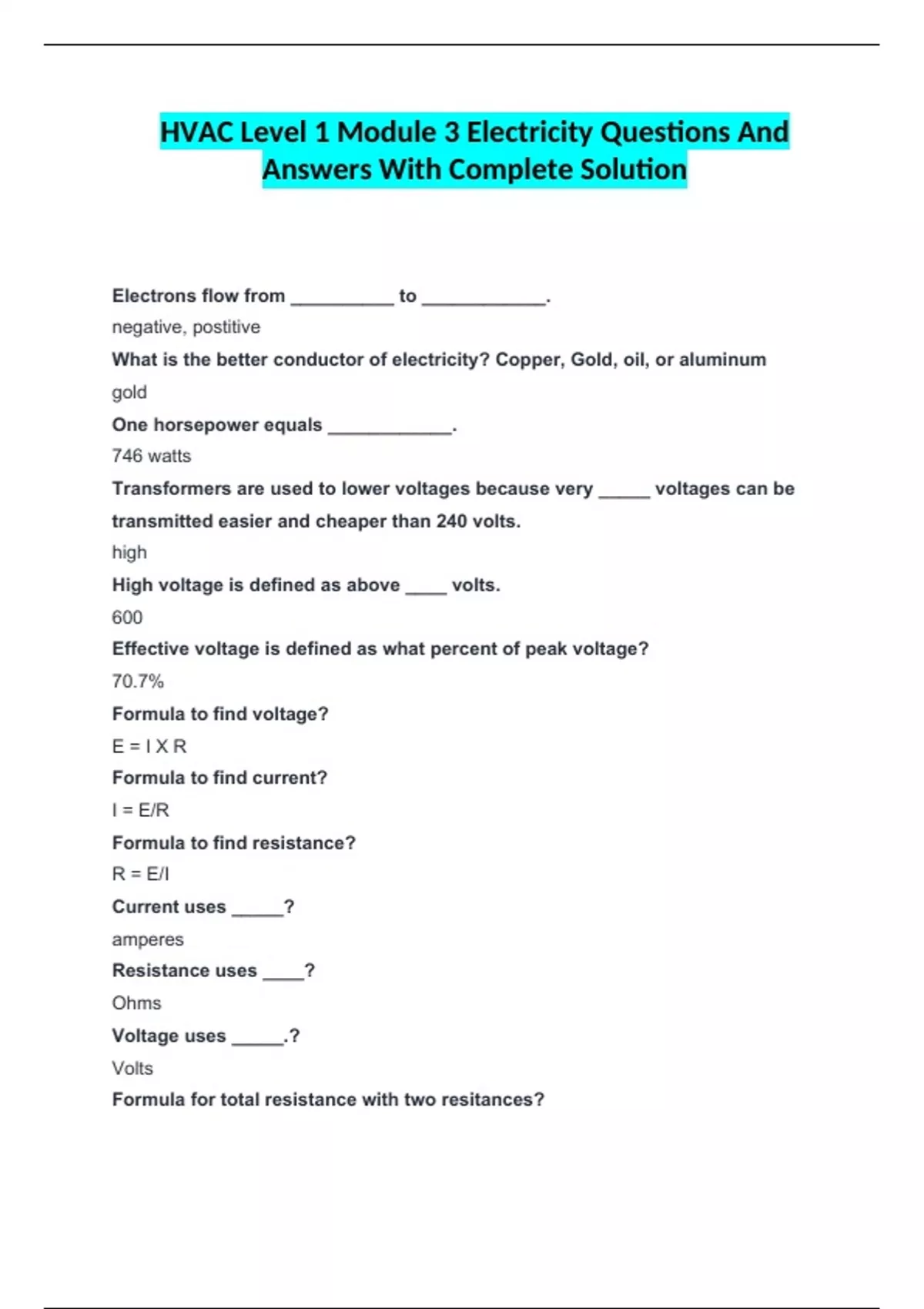 HVAC Level 1 Module 3 Electricity Questions And Answers With Complete Solution

Electrons flow from __________ to ____________.

negative, postitive

What is the better conductor of electricity? Copper, Gold, oil, or aluminum

gold

One horsepower equals ____________.

746 watts

Transformers are used to lower voltages because very _____ voltages can be transmitted easier and cheaper than 240 volts.

high

High voltage is defined as above ____ volts.

600

Effective voltage is defined as what percent of peak voltage?

70.7%

Formula to find voltage?

E = I X R

Formula to find current?

I = E/R

Formula to find resistance?

R = E/I

Current uses _____?

amperes

Resistance uses ____?

Ohms

Voltage uses _____.?

Volts

Formula for total resistance with two resitances?